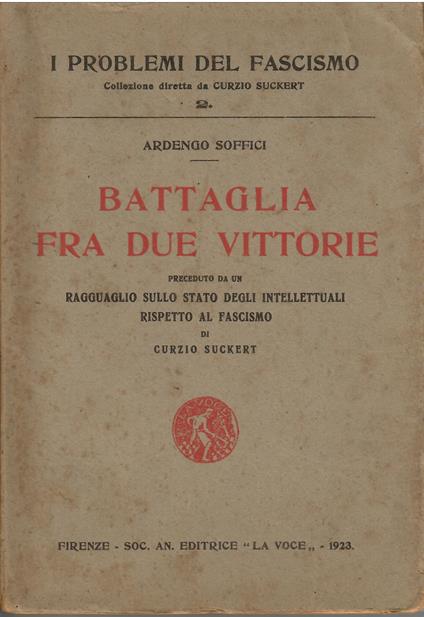 I PROBLEMI DEL FASCISMO

Collezione diretta da CURZIO SUCKERT

2.

ARDENGO SOFFICI

BATTAGLIA FRA DUE VITTORIE

PRECEDUTO DA UN

RAGGUAGLIO SULLO STATO DEGLI INTELLETTUALI RISPETTO AL FASCISMO

DI

CURZIO SUCKERT

LA VOCE

FIRENZE - SOC. AN. EDITRICE "LA VOCE„ - 1923.